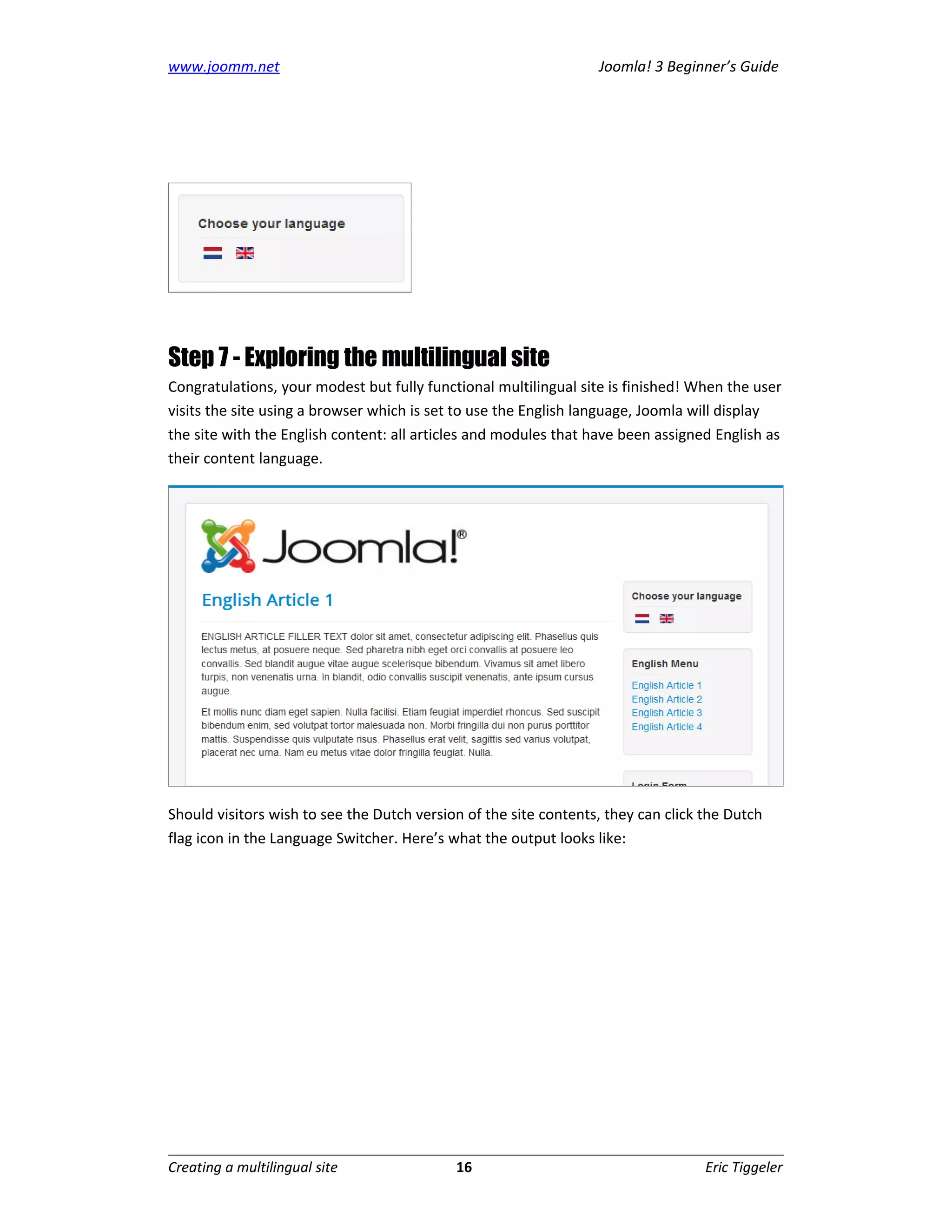 www.joomm.net Joomla! 3 Beginner's Guide

Choose your language

Step 7 - Exploring the multilingual site

Congratulations, your modest but fully functional multilingual site is finished! When the user visits the site using a browser which is set to use the English language, Joomla will display the site with the English content: all articles and modules that have been assigned English as their content language.

Joomla!®

English Article 1

ENGLISH ARTICLE FILLER TEXT dolor sit amet, consectetur adipiscing elit. Phasellus quis lectus metus, at posuere neque. Sed pharetra nibh eget orci convallis at posuere leo convallis. Sed blandit augue vitae augue scelerisque bibendum. Vivamus sit amet libero turpis, non venenatis urna. In blandit, odio convallis suscipit venenatis, ante ipsum cursus augue.

Et mollis nunc diam eget sapien. Nulla facilisi. Etiam feugiat imperdiet rhoncus. Sed suscipit bibendum enim, sed volutpat tortor malesuada non. Morbi fringilla dui non purus porttitor mattis. Suspendisse quis vulputate risus. Phasellus erat velit, sagittis sed varius volutpat, placerat nec urna. Nam eu metus vitae dolor fringilla feugiat. Nulla.

Choose your language

English Menu

English Article 1
English Article 2
English Article 3
English Article 4

Login Form

Should visitors wish to see the Dutch version of the site contents, they can click the Dutch flag icon in the Language Switcher. Here's what the output looks like:

Creating a multilingual site 16 Eric Tiggeler